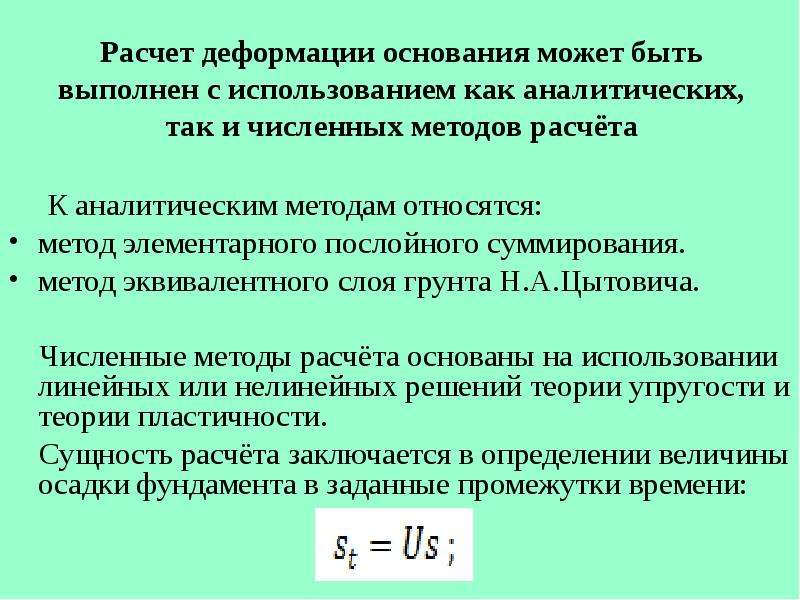 Расчет деформации основания может быть выполнен с использованием как аналитических, так и численных методов расчёта

К аналитическим методам относятся:

• метод элементарного послойного суммирования.
• метод эквивалентного слоя грунта Н.А.Цытовича.

Численные методы расчёта основаны на использовании линейных или нелинейных решений теории упругости и теории пластичности.

Сущность расчёта заключается в определении величины осадки фундамента в заданные промежутки времени:

$s_t = Us ;$